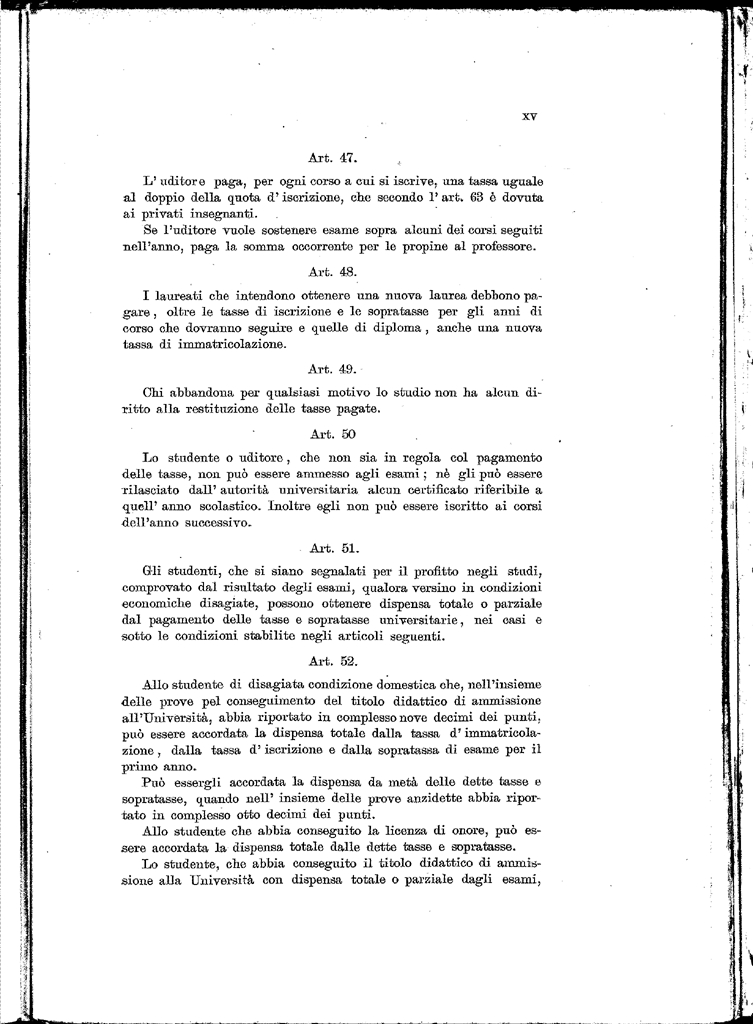 XV

Art. 47.

L'uditore paga, per ogni corso a cui si iscrive, una tassa uguale al doppio della quota d'iscrizione, che secondo l'art. 63 è dovuta ai privati insegnanti.

Se l'uditore vuole sostenere esame sopra alcuni dei corsi seguiti nell'anno, paga la somma occorrente per le propine al professore.

Art. 48.

I laureati che intendono ottenere una nuova laurea debbono pagare, oltre le tasse di iscrizione e le sopratasse per gli anni di corso che dovranno seguire e quelle di diploma, anche una nuova tassa di immatricolazione.

Art. 49.

Chi abbandona per qualsiasi motivo lo studio non ha alcun diritto alla restituzione delle tasse pagate.

Art. 50

Lo studente o uditore, che non sia in regola col pagamento delle tasse, non può essere ammesso agli esami; nè gli può essere rilasciato dall'autorità universitaria alcun certificato riferibile a quell'anno scolastico. Inoltre egli non può essere iscritto ai corsi dell'anno successivo.

Art. 51.

Gli studenti, che si siano segnalati per il profitto negli studi, comprovato dal risultato degli esami, qualora versino in condizioni economiche disagiate, possono ottenere dispensa totale o parziale dal pagamento delle tasse e sopratasse universitarie, nei casi e sotto le condizioni stabilite negli articoli seguenti.

Art. 52.

Allo studente di disagiata condizione domestica che, nell'insieme delle prove pel conseguimento del titolo didattico di ammissione all'Università, abbia riportato in complesso nove decimi dei punti, può essere accordata la dispensa totale dalla tassa d'immatricolazione, dalla tassa d'iscrizione e dalla sopratassa di esame per il primo anno.

Può essergli accordata la dispensa da metà delle dette tasse e sopratasse, quando nell'insieme delle prove anzidette abbia riportato in complesso otto decimi dei punti.

Allo studente che abbia conseguito la licenza di onore, può essere accordata la dispensa totale dalle dette tasse e sopratasse.

Lo studente, che abbia conseguito il titolo didattico di ammissione alla Università con dispensa totale o parziale dagli esami,